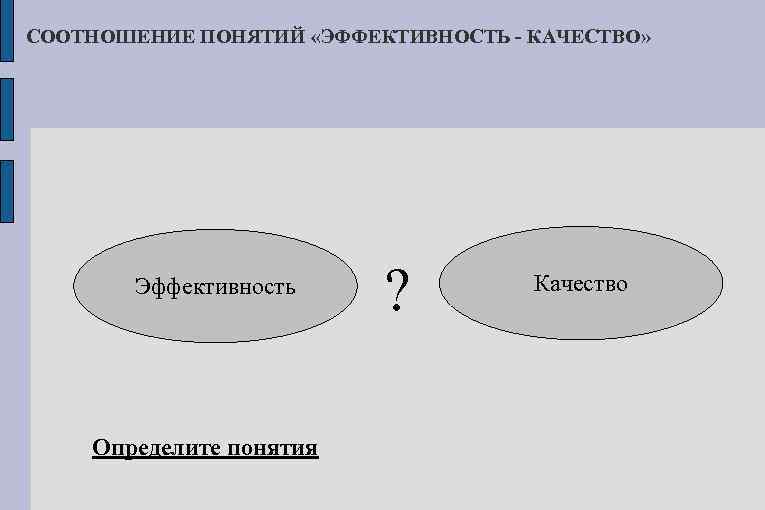 СООТНОШЕНИЕ ПОНЯТИЙ «ЭФФЕКТИВНОСТЬ - КАЧЕСТВО»

Эффективность

?

Качество

Определите понятия